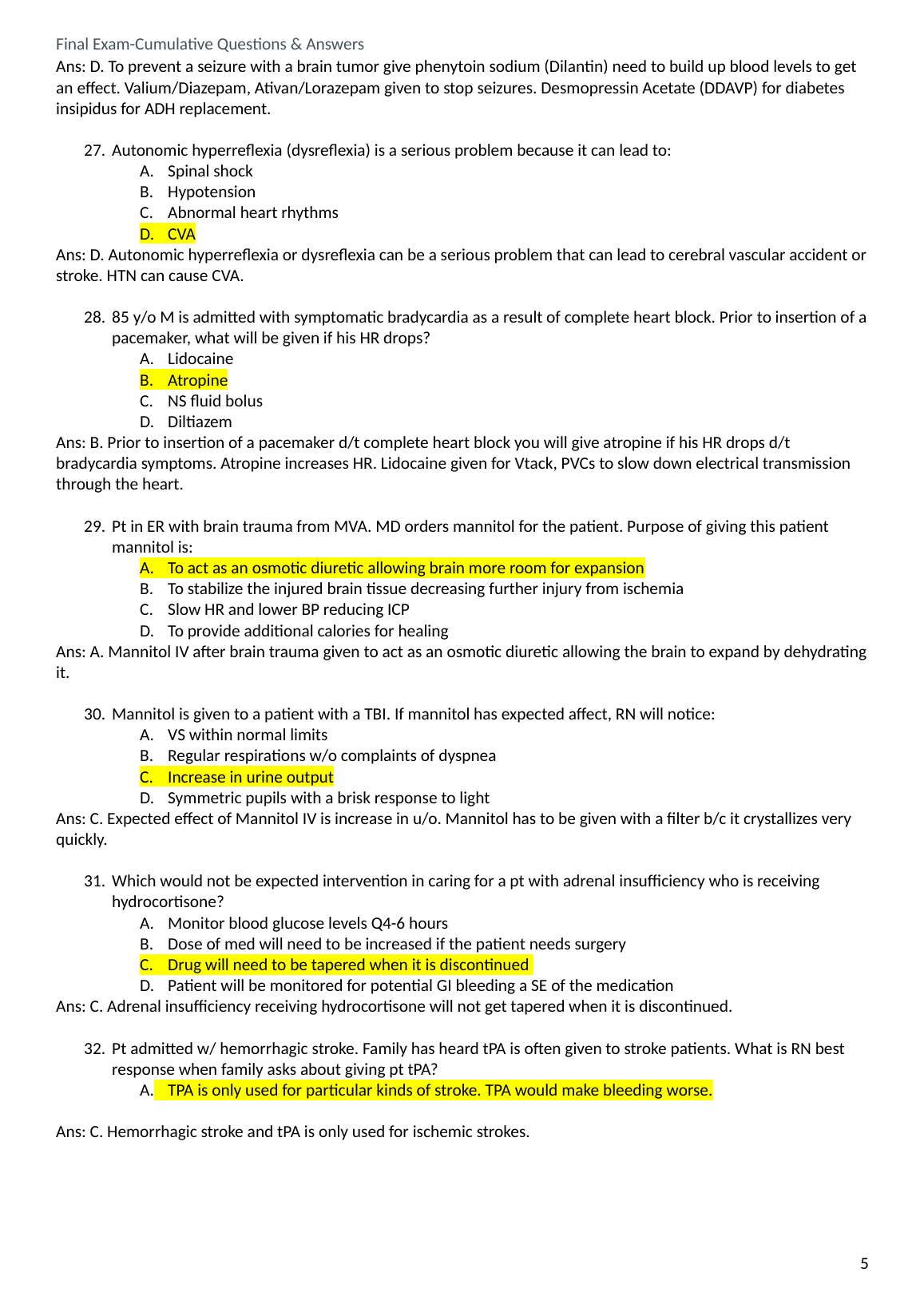 Final Exam-Cumulative Questions & Answers

Ans: D. To prevent a seizure with a brain tumor give phenytoin sodium (Dilantin) need to build up blood levels to get an effect. Valium/Diazepam, Ativan/Lorazepam given to stop seizures. Desmopressin Acetate (DDAVP) for diabetes insipidus for ADH replacement.

27. Autonomic hyperreflexia (dysreflexia) is a serious problem because it can lead to:
A. Spinal shock
B. Hypotension
C. Abnormal heart rhythms
D. CVA

Ans: D. Autonomic hyperreflexia or dysreflexia can be a serious problem that can lead to cerebral vascular accident or stroke. HTN can cause CVA.

28. 85 y/o M is admitted with symptomatic bradycardia as a result of complete heart block. Prior to insertion of a pacemaker, what will be given if his HR drops?
A. Lidocaine
B. Atropine
C. NS fluid bolus
D. Diltiazem

Ans: B. Prior to insertion of a pacemaker d/t complete heart block you will give atropine if his HR drops d/t bradycardia symptoms. Atropine increases HR. Lidocaine given for Vtack, PVCs to slow down electrical transmission through the heart.

29. Pt in ER with brain trauma from MVA. MD orders mannitol for the patient. Purpose of giving this patient mannitol is:
A. To act as an osmotic diuretic allowing brain more room for expansion
B. To stabilize the injured brain tissue decreasing further injury from ischemia
C. Slow HR and lower BP reducing ICP
D. To provide additional calories for healing

Ans: A. Mannitol IV after brain trauma given to act as an osmotic diuretic allowing the brain to expand by dehydrating it.

30. Mannitol is given to a patient with a TBI. If mannitol has expected affect, RN will notice:
A. VS within normal limits
B. Regular respirations w/o complaints of dyspnea
C. Increase in urine output
D. Symmetric pupils with a brisk response to light

Ans: C. Expected effect of Mannitol IV is increase in u/o. Mannitol has to be given with a filter b/c it crystallizes very quickly.

31. Which would not be expected intervention in caring for a pt with adrenal insufficiency who is receiving hydrocortisone?
A. Monitor blood glucose levels Q4-6 hours
B. Dose of med will need to be increased if the patient needs surgery
C. Drug will need to be tapered when it is discontinued
D. Patient will be monitored for potential GI bleeding a SE of the medication

Ans: C. Adrenal insufficiency receiving hydrocortisone will not get tapered when it is discontinued.

32. Pt admitted w/ hemorrhagic stroke. Family has heard tPA is often given to stroke patients. What is RN best response when family asks about giving pt tPA?
A. TPA is only used for particular kinds of stroke. TPA would make bleeding worse.

Ans: C. Hemorrhagic stroke and tPA is only used for ischemic strokes.

5